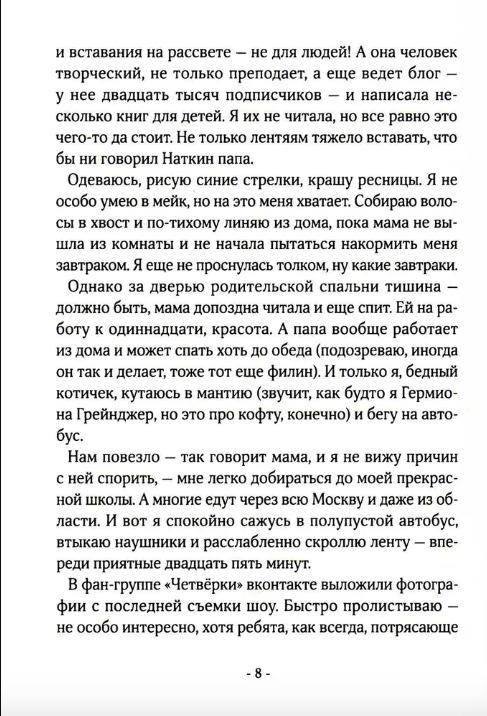 и вставания на рассвете — не для людей! А она человек творческий, не только преподает, а еще ведет блог — у нее двадцать тысяч подписчиков — и написала несколько книг для детей. Я их не читала, но все равно это чего-то да стоит. Не только лентяям тяжело вставать, что бы ни говорил Наткин папа.

Одеваюсь, рисую синие стрелки, крашу ресницы. Я не особо умею в мейк, но на это меня хватает. Собираю волосы в хвост и по-тихому линяю из дома, пока мама не вышла из комнаты и не начала пытаться накормить меня завтраком. Я еще не проснулась толком, ну какие завтраки.

Однако за дверью родительской спальни тишина — должно быть, мама допоздна читала и еще спит. Ей на работу к одиннадцати, красота. А папа вообще работает из дома и может спать хоть до обеда (подозреваю, иногда он так и делает, тоже тот еще филин). И только я, бедный котичек, кутаюсь в мантию (звучит, как будто я Гермиона Грейнджер, но это про кофту, конечно) и бегу на автобус.

Нам повезло — так говорит мама, и я не вижу причин с ней спорить, — мне легко добираться до моей прекрасной школы. А многие едут через всю Москву и даже из области. И вот я спокойно сажусь в полупустой автобус, втыкаю наушники и расслабленно скроллю ленту — впереди приятные двадцать пять минут.

В фан-группе «Четвёрки» вконтакте выложили фотографии с последней съемки шоу. Быстро пролистываю — не особо интересно, хотя ребята, как всегда, потрясающе

- 8 -